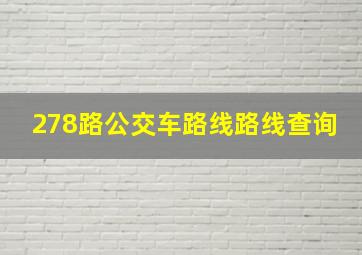 278路公交车路线路线查询